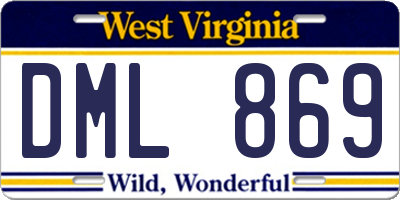 West Virginia

DML 869

Wild, Wonderful